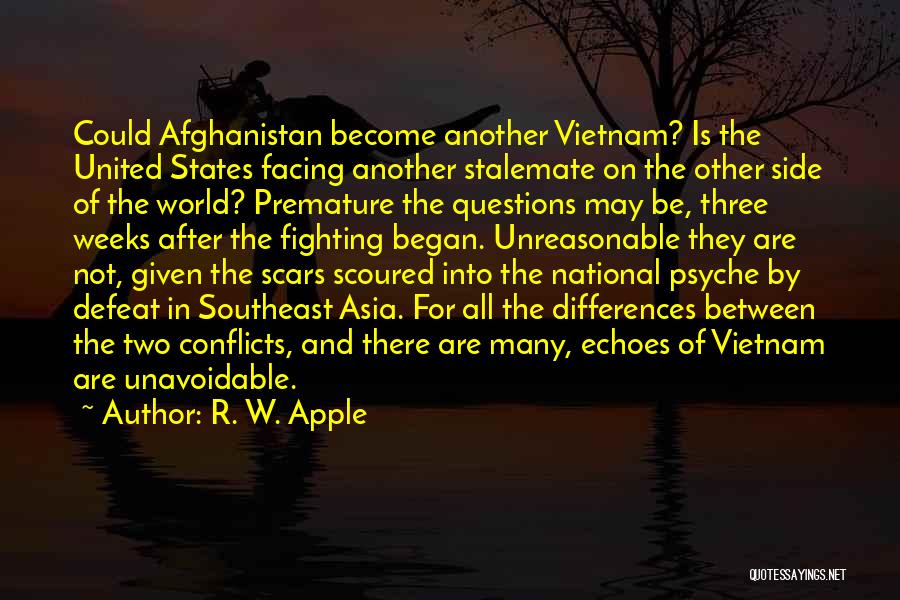 Could Afghanistan become another Vietnam? Is the United States facing another stalemate on the other side of the world? Premature the questions may be, three weeks after the fighting began. Unreasonable they are not, given the scars scoured into the national psyche by defeat in Southeast Asia. For all the differences between the two conflicts, and there are many, echoes of Vietnam are unavoidable.

~ Author: R. W. Apple

QUOTESSAYINGS.NET